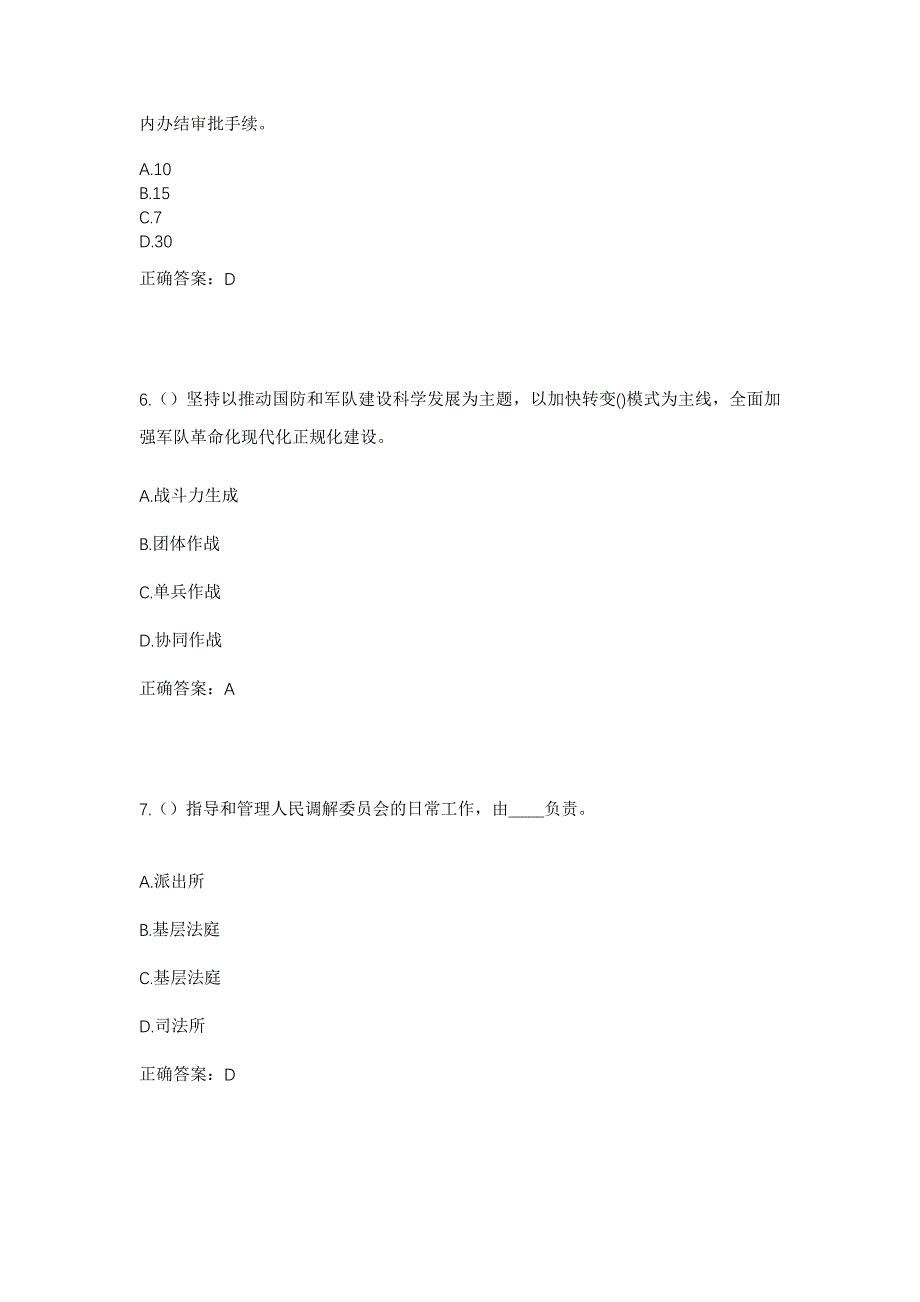 内办结审批手续。

A.10
B.15
C.7
D.30

正确答案：D

6.（）坚持以推动国防和军队建设科学发展为主题，以加快转变()模式为主线，全面加强军队革命化现代化正规化建设。

A.战斗力生成

B.团体作战

C.单兵作战

D.协同作战

正确答案：A

7.（）指导和管理人民调解委员会的日常工作，由____负责。

A.派出所

B.基层法庭

C.基层法庭

D.司法所

正确答案：D